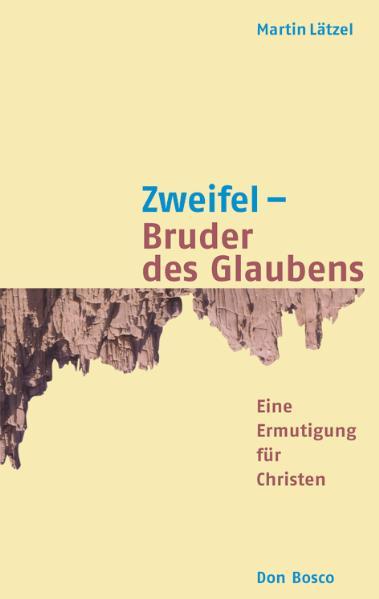 Martin Lätzel

Zweifel –
Bruder des Glaubens

Eine Ermutigung für Christen

Don Bosco